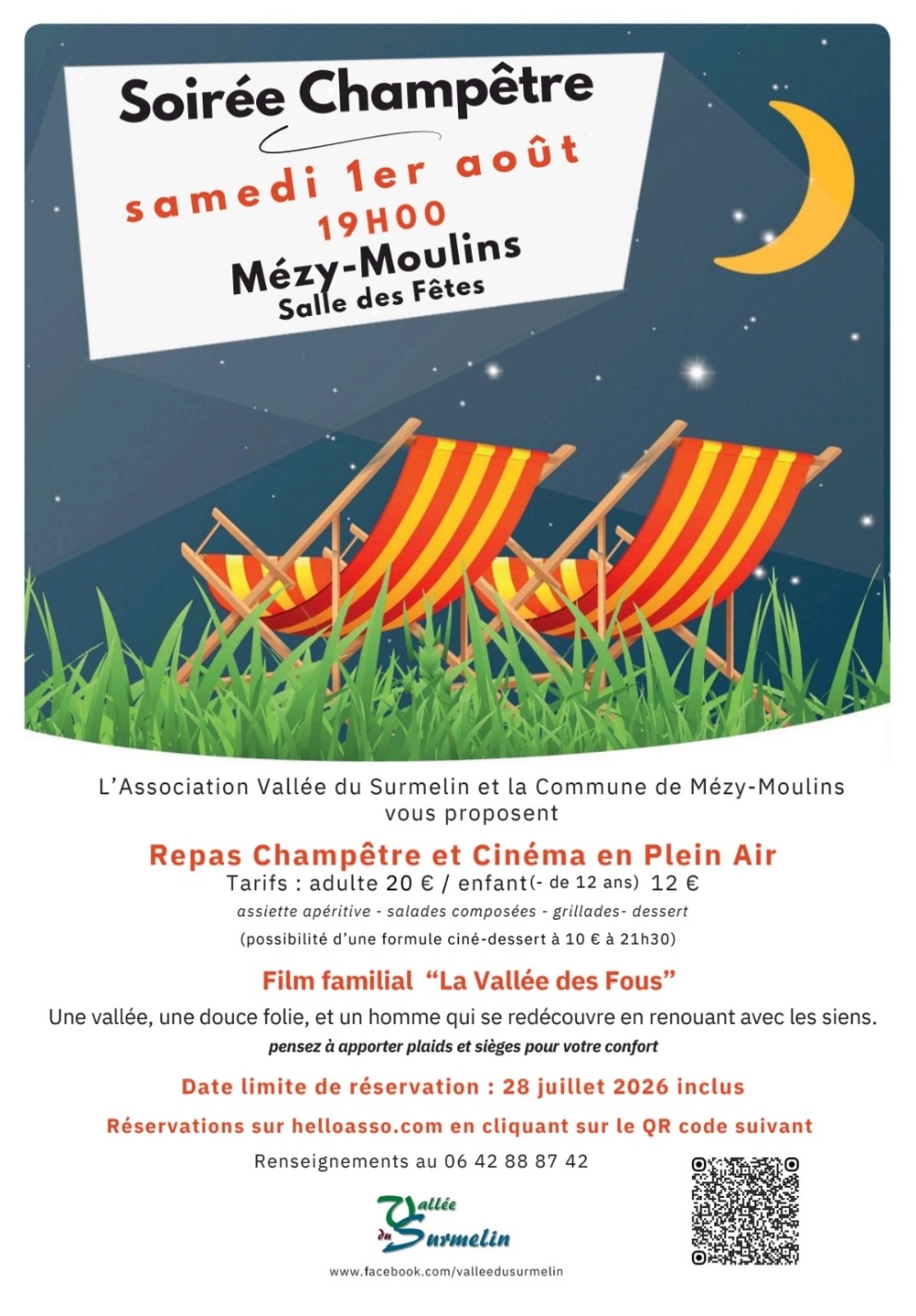 Soirée Champêtre

samedi 1er août
19H00
Mézy-Moulins
Salle des Fêtes

L'Association Vallée du Surmelin et la Commune de Mézy-Moulins vous proposent

Repas Champêtre et Cinéma en Plein Air
Tarifs : adulte 20 € / enfant(- de 12 ans) 12 €
assiette apéritive - salades composées - grillades- dessert
(possibilité d'une formule ciné-dessert à 10 € à 21h30)

Film familial "La Vallée des Fous"
Une vallée, une douce folie, et un homme qui se redécouvre en renouant avec les siens.
pensez à apporter plaids et sièges pour votre confort

Date limite de réservation : 28 juillet 2026 inclus

Réservations sur helloasso.com en cliquant sur le QR code suivant

Renseignements au 06 42 88 87 42

Vallée du Surmelin

www.facebook.com/valleedusurmelin